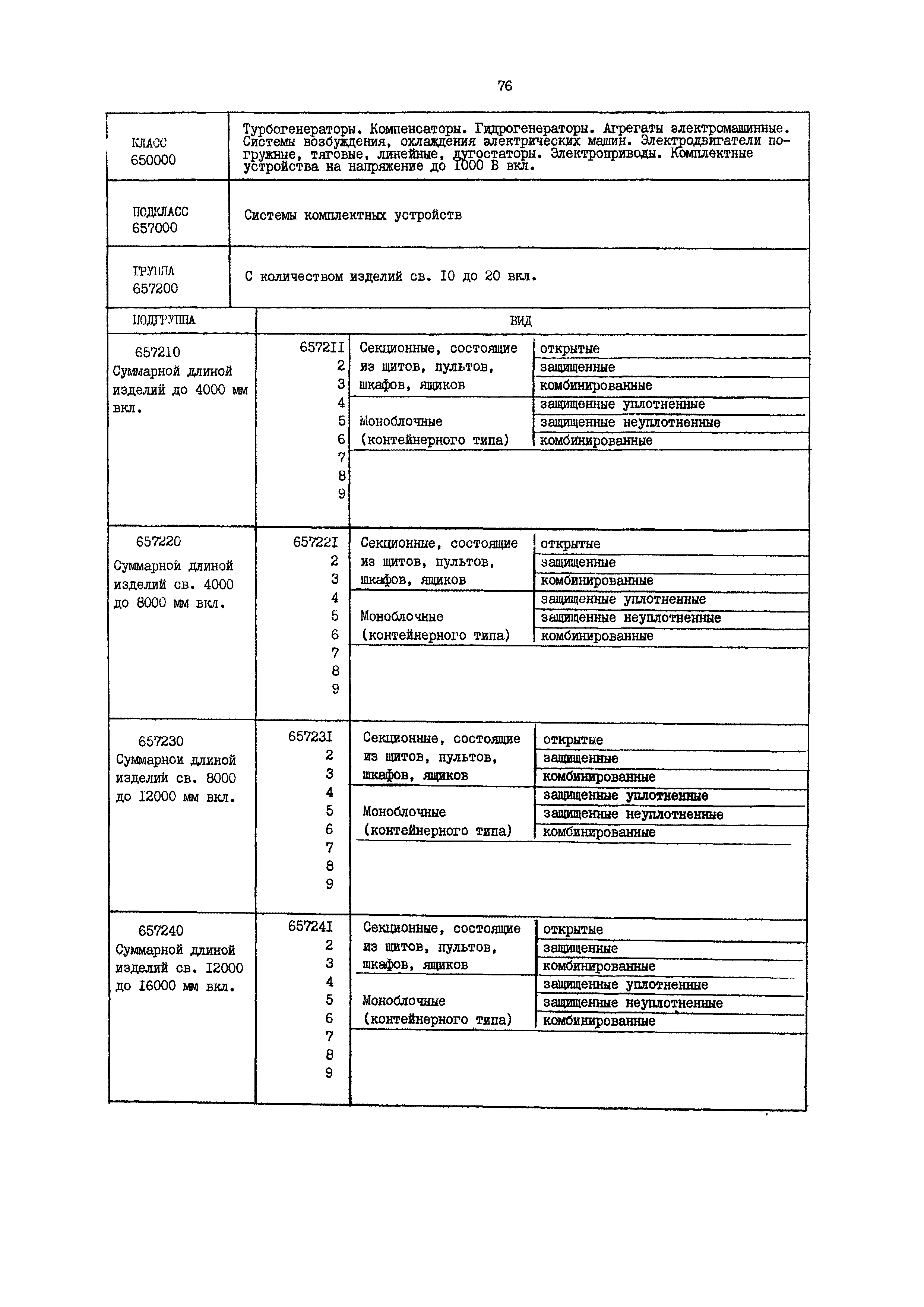 76

| КЛАСС 650000 | Турбогенераторы. Компенсаторы. Гидрогенераторы. Агрегаты электромашинные. Системы возбуждения, охлаждения электрических машин. Электродвигатели погружные, тяговые, линейные, дугостаторы. Электроприводы. Комплектные устройства на напряжение до I000 В вкл. |
|---|---|
| ПОДКЛАСС 657000 | Системы комплектных устройств |
| ГРУППА 657200 | С количеством изделий св. I0 до 20 вкл. |

| ПОДГРУППА | ВИД | | |
|---|---|---|---|
| 657210 Суммарной длиной изделий до 4000 мм вкл. | 6572II | Секционные, состоящие из щитов, пультов, шкафов, ящиков | открытые |
| | 2 | | защищенные |
| | 3 | | комбинированные |
| | 4 | Моноблочные (контейнерного типа) | защищенные уплотненные |
| | 5 | | защищенные неуплотненные |
| | 6 | | комбинированные |
| | 7 | | |
| | 8 | | |
| | 9 | | |
| 657220 Суммарной длиной изделий св. 4000 до 8000 мм вкл. | 65722I | Секционные, состоящие из щитов, пультов, шкафов, ящиков | открытые |
| | 2 | | защищенные |
| | 3 | | комбинированные |
| | 4 | Моноблочные (контейнерного типа) | защищенные уплотненные |
| | 5 | | защищенные неуплотненные |
| | 6 | | комбинированные |
| | 7 | | |
| | 8 | | |
| | 9 | | |
| 657230 Суммарнои длиной изделии св. 8000 до I2000 мм вкл. | 65723I | Секционные, состоящие из щитов, пультов, шкафов, ящиков | открытые |
| | 2 | | защищенные |
| | 3 | | комбинированные |
| | 4 | Моноблочные (контейнерного типа) | защищенные уплотненные |
| | 5 | | защищенные неуплотненные |
| | 6 | | комбинированные |
| | 7 | | |
| | 8 | | |
| | 9 | | |
| 657240 Суммарной длиной изделий св. I2000 до I6000 мм вкл. | 65724I | Секционные, состоящие из щитов, пультов, шкафов, ящиков | открытые |
| | 2 | | защищенные |
| | 3 | | комбинированные |
| | 4 | Моноблочные (контейнерного типа) | защищенные уплотненные |
| | 5 | | защищенные неуплотненные |
| | 6 | | комбинированные |
| | 7 | | |
| | 8 | | |
| | 9 | | |